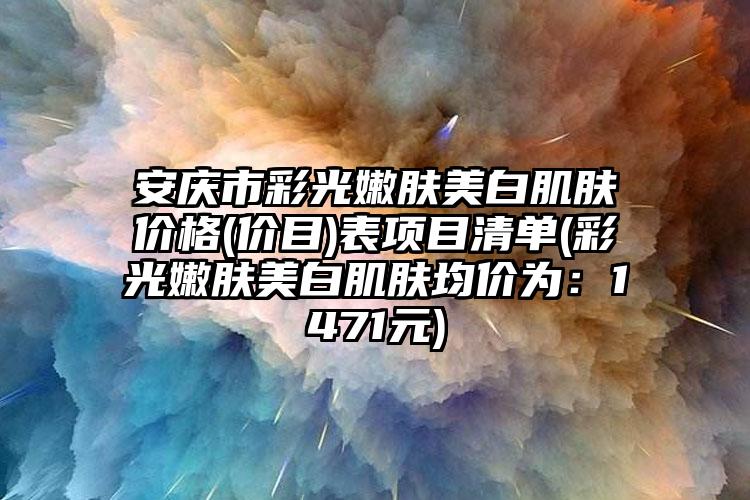 安庆市彩光嫩肤美白肌肤价格(价目)表项目清单(彩光嫩肤美白肌肤均价为：1471元)